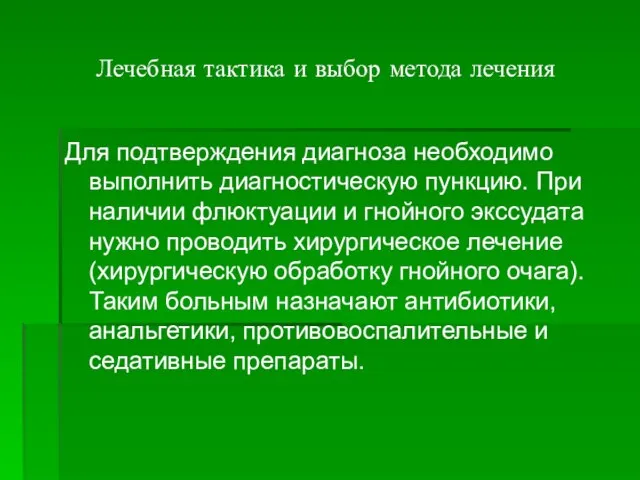 Лечебная тактика и выбор метода лечения

Для подтверждения диагноза необходимо выполнить диагностическую пункцию. При наличии флюктуации и гнойного экссудата нужно проводить хирургическое лечение (хирургическую обработку гнойного очага). Таким больным назначают антибиотики, анальгетики, противовоспалительные и седативные препараты.